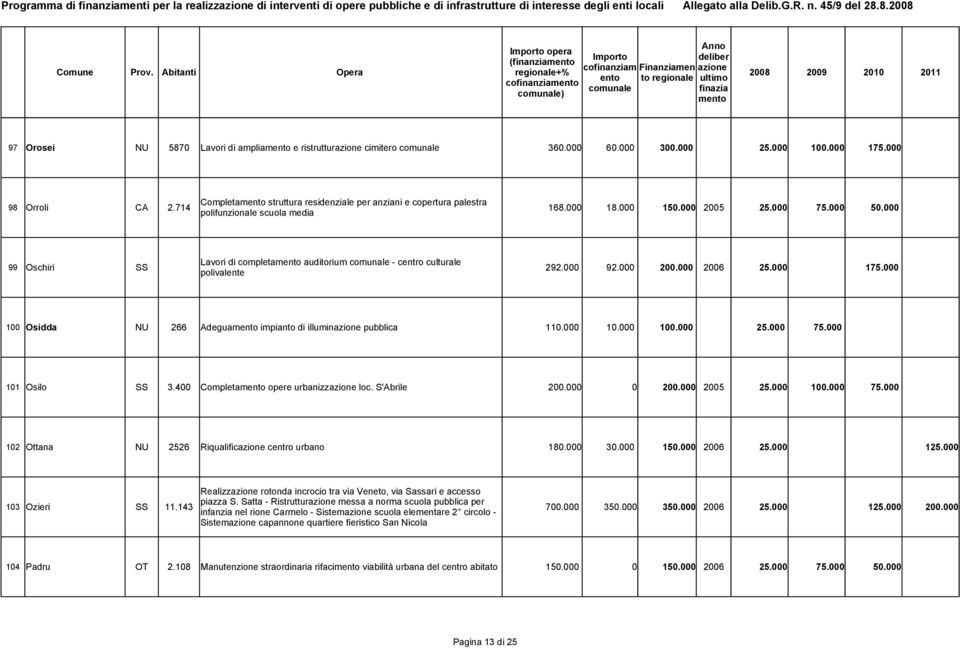 Programma di finanziamenti per la realizzazione di interventi di opere pubbliche e di infrastrutture di interesse degli enti locali Allegato alla Delib.G.R. n. 45/9 del 28.8.2008

| | Comune | Prov. | Abitanti | Opera | Importo opera (finanziamento regionale+% cofinanziamento comunale) | Importo cofinanziamento comunale | Finanziamento regionale | Anno deliberazione ultimo finaziamento | 2008 | 2009 | 2010 | 2011 |
|---|---|---|---|---|---|---|---|---|---|---|---|---|
| 97 | Orosei | NU | 5870 | Lavori di ampliamento e ristrutturazione cimitero comunale | 360.000 | 60.000 | 300.000 | | 25.000 | 100.000 | 175.000 | |
| 98 | Orroli | CA | 2.714 | Completamento struttura residenziale per anziani e copertura palestra polifunzionale scuola media | 168.000 | 18.000 | 150.000 | 2005 | 25.000 | 75.000 | 50.000 | |
| 99 | Oschiri | SS | | Lavori di completamento auditorium comunale - centro culturale polivalente | 292.000 | 92.000 | 200.000 | 2006 | 25.000 | | 175.000 | |
| 100 | Osidda | NU | 266 | Adeguamento impianto di illuminazione pubblica | 110.000 | 10.000 | 100.000 | | 25.000 | 75.000 | | |
| 101 | Osilo | SS | 3.400 | Completamento opere urbanizzazione loc. S'Abrile | 200.000 | 0 | 200.000 | 2005 | 25.000 | 100.000 | 75.000 | |
| 102 | Ottana | NU | 2526 | Riqualificazione centro urbano | 180.000 | 30.000 | 150.000 | 2006 | 25.000 | | | 125.000 |
| 103 | Ozieri | SS | 11.143 | Realizzazione rotonda incrocio tra via Veneto, via Sassari e accesso piazza S. Satta - Ristrutturazione messa a norma scuola pubblica per infanzia nel rione Carmelo - Sistemazione scuola elementare 2° circolo - Sistemazione capannone quartiere fieristico San Nicola | 700.000 | 350.000 | 350.000 | 2006 | 25.000 | | 125.000 | 200.000 |
| 104 | Padru | OT | 2.108 | Manutenzione straordinaria rifacimento viabilità urbana del centro abitato | 150.000 | 0 | 150.000 | 2006 | 25.000 | 75.000 | 50.000 | |

Pagina 13 di 25